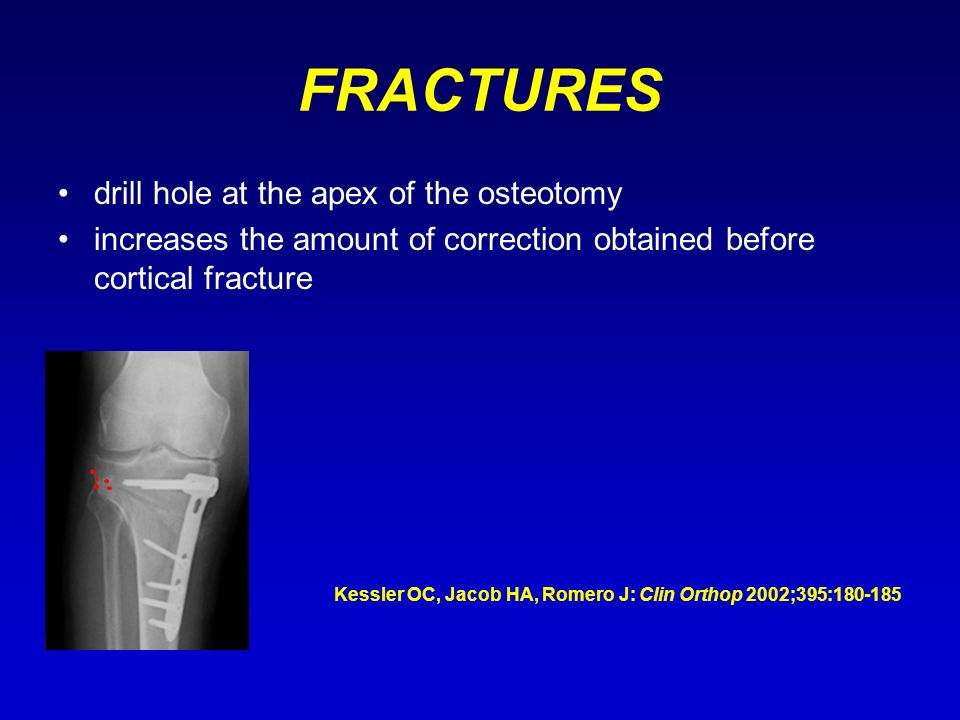 FRACTURES

• drill hole at the apex of the osteotomy
• increases the amount of correction obtained before cortical fracture

Kessler OC, Jacob HA, Romero J: Clin Orthop 2002;395:180-185